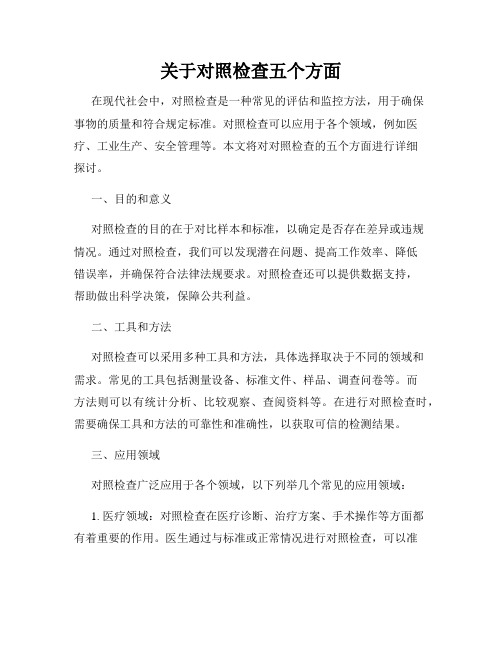 关于对照检查五个方面

在现代社会中，对照检查是一种常见的评估和监控方法，用于确保事物的质量和符合规定标准。对照检查可以应用于各个领域，例如医疗、工业生产、安全管理等。本文将对对照检查的五个方面进行详细探讨。

一、目的和意义

对照检查的目的在于对比样本和标准，以确定是否存在差异或违规情况。通过对照检查，我们可以发现潜在问题、提高工作效率、降低错误率，并确保符合法律法规要求。对照检查还可以提供数据支持，帮助做出科学决策，保障公共利益。

二、工具和方法

对照检查可以采用多种工具和方法，具体选择取决于不同的领域和需求。常见的工具包括测量设备、标准文件、样品、调查问卷等。而方法则可以有统计分析、比较观察、查阅资料等。在进行对照检查时，需要确保工具和方法的可靠性和准确性，以获取可信的检测结果。

三、应用领域

对照检查广泛应用于各个领域，以下列举几个常见的应用领域：

1. 医疗领域：对照检查在医疗诊断、治疗方案、手术操作等方面都有着重要的作用。医生通过与标准或正常情况进行对照检查，可以准